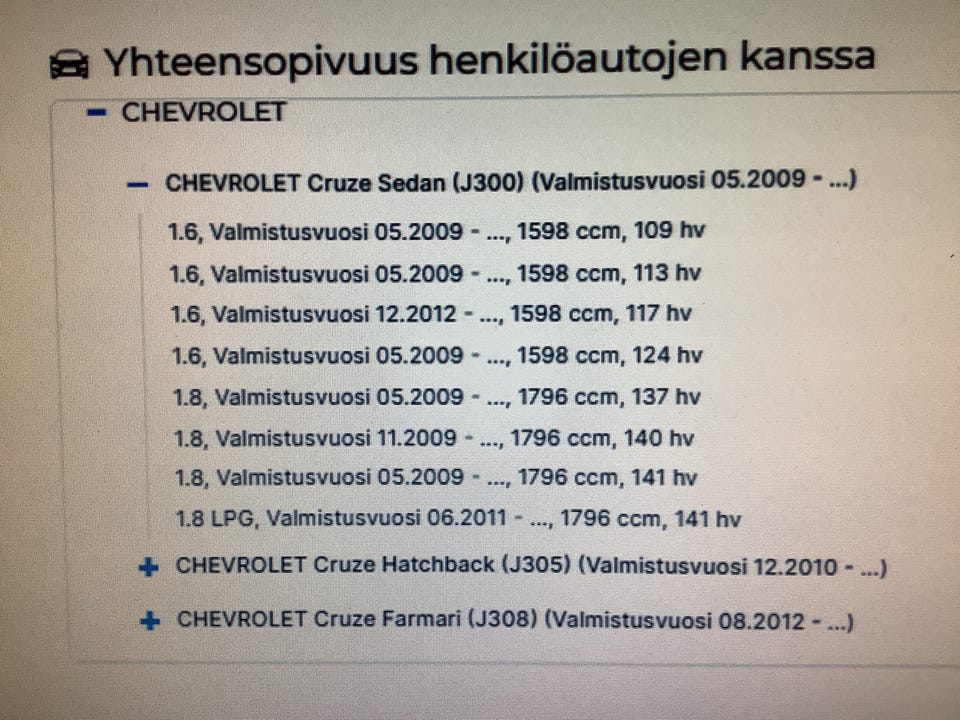 Yhteensopivuus henkilöautojen kanssa

- CHEVROLET

- CHEVROLET Cruze Sedan (J300) (Valmistusvuosi 05.2009 - ...)

1.6, Valmistusvuosi 05.2009 - ..., 1598 ccm, 109 hv
1.6, Valmistusvuosi 05.2009 - ..., 1598 ccm, 113 hv
1.6, Valmistusvuosi 12.2012 - ..., 1598 ccm, 117 hv
1.6, Valmistusvuosi 05.2009 - ..., 1598 ccm, 124 hv
1.8, Valmistusvuosi 05.2009 - ..., 1796 ccm, 137 hv
1.8, Valmistusvuosi 11.2009 - ..., 1796 ccm, 140 hv
1.8, Valmistusvuosi 05.2009 - ..., 1796 ccm, 141 hv
1.8 LPG, Valmistusvuosi 06.2011 - ..., 1796 ccm, 141 hv

+ CHEVROLET Cruze Hatchback (J305) (Valmistusvuosi 12.2010 - ...)

+ CHEVROLET Cruze Farmari (J308) (Valmistusvuosi 08.2012 - ...)